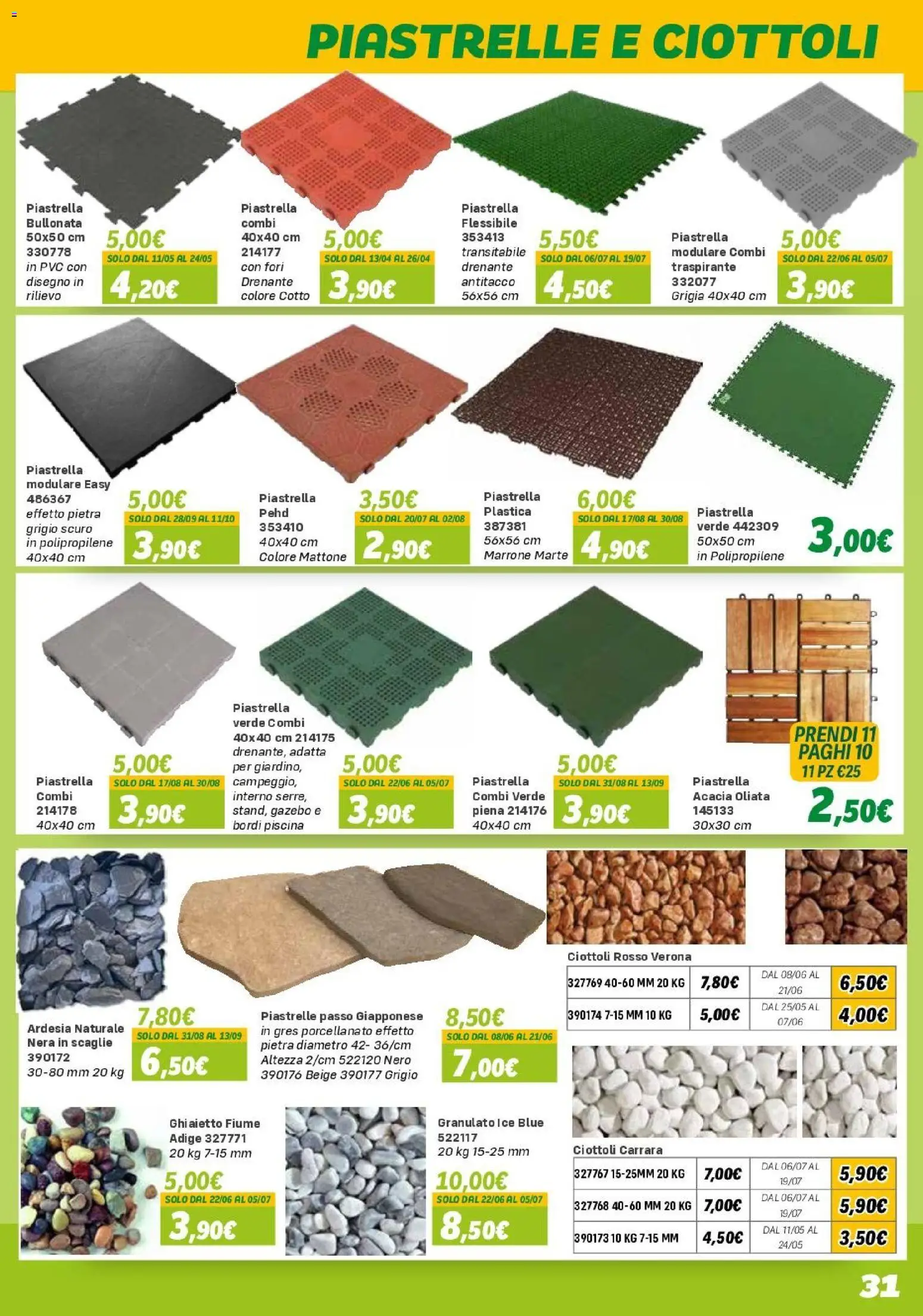 PIASTRELLE E CIOTTOLI

Piastrella Bullonata 50x50 cm 330778 in PVC con disegno in rilievo
5,00€
SOLO DAL 11/05 AL 24/05
4,20€

Piastrella combi 40x40 cm 214177 con fori Drenante colore Cotto
5,00€
SOLO DAL 13/04 AL 26/04
3,90€

Piastrella Flessibile 353413 transitabile drenante antitacco 56x56 cm
5,50€
SOLO DAL 06/07 AL 19/07
4,50€

Piastrella modulare Combi traspirante 332077 Grigia 40x40 cm
5,00€
SOLO DAL 22/06 AL 05/07
3,90€

Piastrella modulare Easy 486367 effetto pietra grigio scuro in polipropilene 40x40 cm
5,00€
SOLO DAL 28/09 AL 11/10
3,90€

Piastrella Pehd 353410 40x40 cm Colore Mattone
3,50€
SOLO DAL 20/07 AL 02/08
2,90€

Piastrella Plastica 387381 56x56 cm Marrone Marte
6,00€
SOLO DAL 17/08 AL 30/08
4,90€

Piastrella verde 442309 50x50 cm in Polipropilene
3,00€

Piastrella Combi 214178 40x40 cm
5,00€
SOLO DAL 17/08 AL 30/08
3,90€

Piastrella verde Combi 40x40 cm 214175 drenante, adatta per giardino, campeggio, interno serre, stand, gazebo e bordi piscina
5,00€
SOLO DAL 22/06 AL 05/07
3,90€

Piastrella Combi Verde piena 214176 40x40 cm
5,00€
SOLO DAL 31/08 AL 13/09
3,90€

PRENDI 11 PAGHI 10
11 PZ €25
Piastrella Acacia Oliata 145133 30x30 cm
2,50€

Ardesia Naturale Nera in scaglie 390172 30-80 mm 20 kg
7,80€
SOLO DAL 31/08 AL 13/09
6,50€

Piastrelle passo Giapponese in gres porcellanato effetto pietra diametro 42- 36/cm Altezza 2/cm 522120 Nero 390176 Beige 390177 Grigio
8,50€
SOLO DAL 08/06 AL 21/06
7,00€

Ciottoli Rosso Verona
| 327769 40-60 MM 20 KG | 7,80€ | DAL 08/06 AL 21/06 | 6,50€ |
|---|---|---|---|
| 390174 7-15 MM 10 KG | 5,00€ | DAL 25/05 AL 07/06 | 4,00€ |

Ghiaietto Fiume Adige 327771 20 kg 7-15 mm
5,00€
SOLO DAL 22/06 AL 05/07
3,90€

Granulato Ice Blue 522117 20 kg 15-25 mm
10,00€
SOLO DAL 22/06 AL 05/07
8,50€

Ciottoli Carrara
| 327767 15-25MM 20 KG | 7,00€ | DAL 06/07 AL 19/07 | 5,90€ |
|---|---|---|---|
| 327768 40-60 MM 20 KG | 7,00€ | DAL 06/07 AL 19/07 | 5,90€ |
| 390173 10 KG 7-15 MM | 4,50€ | DAL 11/05 AL 24/05 | 3,50€ |

31